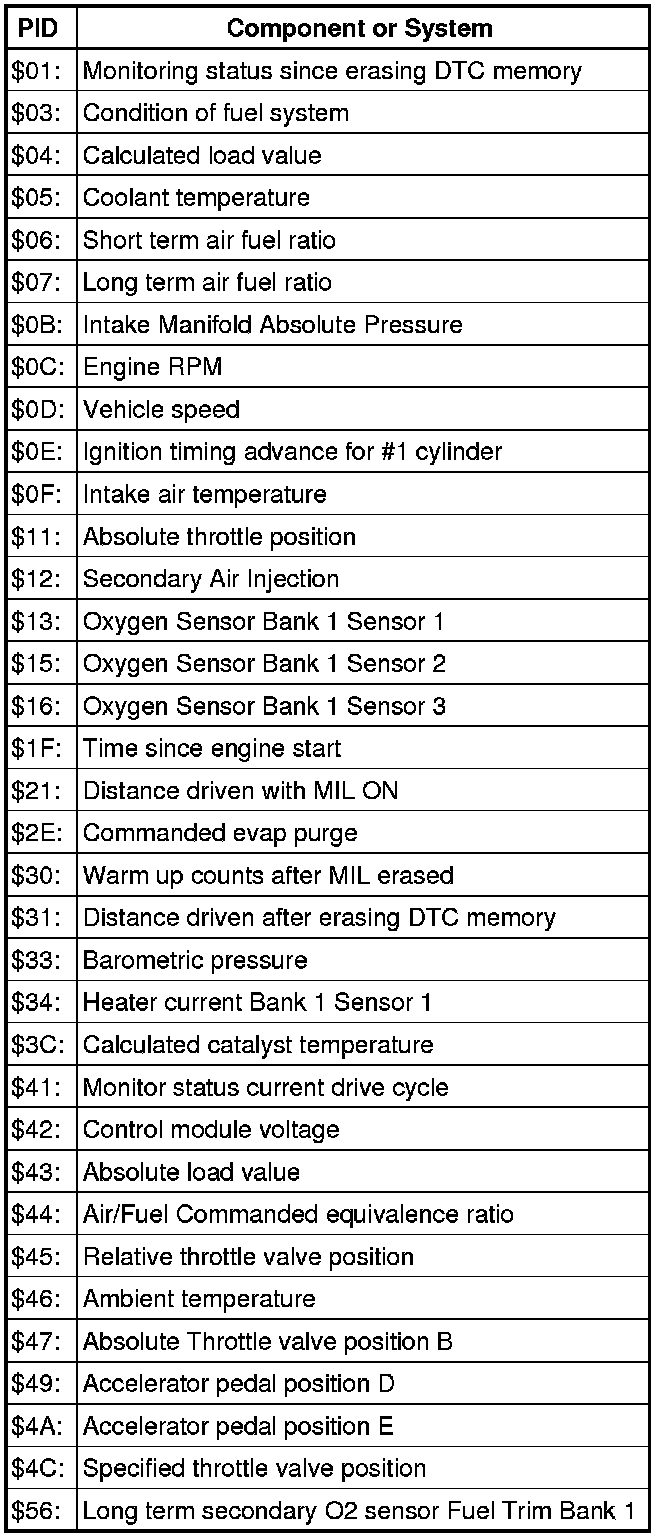 | PID | Component or System |
|---|---|
| $01: | Monitoring status since erasing DTC memory |
| $03: | Condition of fuel system |
| $04: | Calculated load value |
| $05: | Coolant temperature |
| $06: | Short term air fuel ratio |
| $07: | Long term air fuel ratio |
| $0B: | Intake Manifold Absolute Pressure |
| $0C: | Engine RPM |
| $0D: | Vehicle speed |
| $0E: | Ignition timing advance for #1 cylinder |
| $0F: | Intake air temperature |
| $11: | Absolute throttle position |
| $12: | Secondary Air Injection |
| $13: | Oxygen Sensor Bank 1 Sensor 1 |
| $15: | Oxygen Sensor Bank 1 Sensor 2 |
| $16: | Oxygen Sensor Bank 1 Sensor 3 |
| $1F: | Time since engine start |
| $21: | Distance driven with MIL ON |
| $2E: | Commanded evap purge |
| $30: | Warm up counts after MIL erased |
| $31: | Distance driven after erasing DTC memory |
| $33: | Barometric pressure |
| $34: | Heater current Bank 1 Sensor 1 |
| $3C: | Calculated catalyst temperature |
| $41: | Monitor status current drive cycle |
| $42: | Control module voltage |
| $43: | Absolute load value |
| $44: | Air/Fuel Commanded equivalence ratio |
| $45: | Relative throttle valve position |
| $46: | Ambient temperature |
| $47: | Absolute Throttle valve position B |
| $49: | Accelerator pedal position D |
| $4A: | Accelerator pedal position E |
| $4C: | Specified throttle valve position |
| $56: | Long term secondary O2 sensor Fuel Trim Bank 1 |